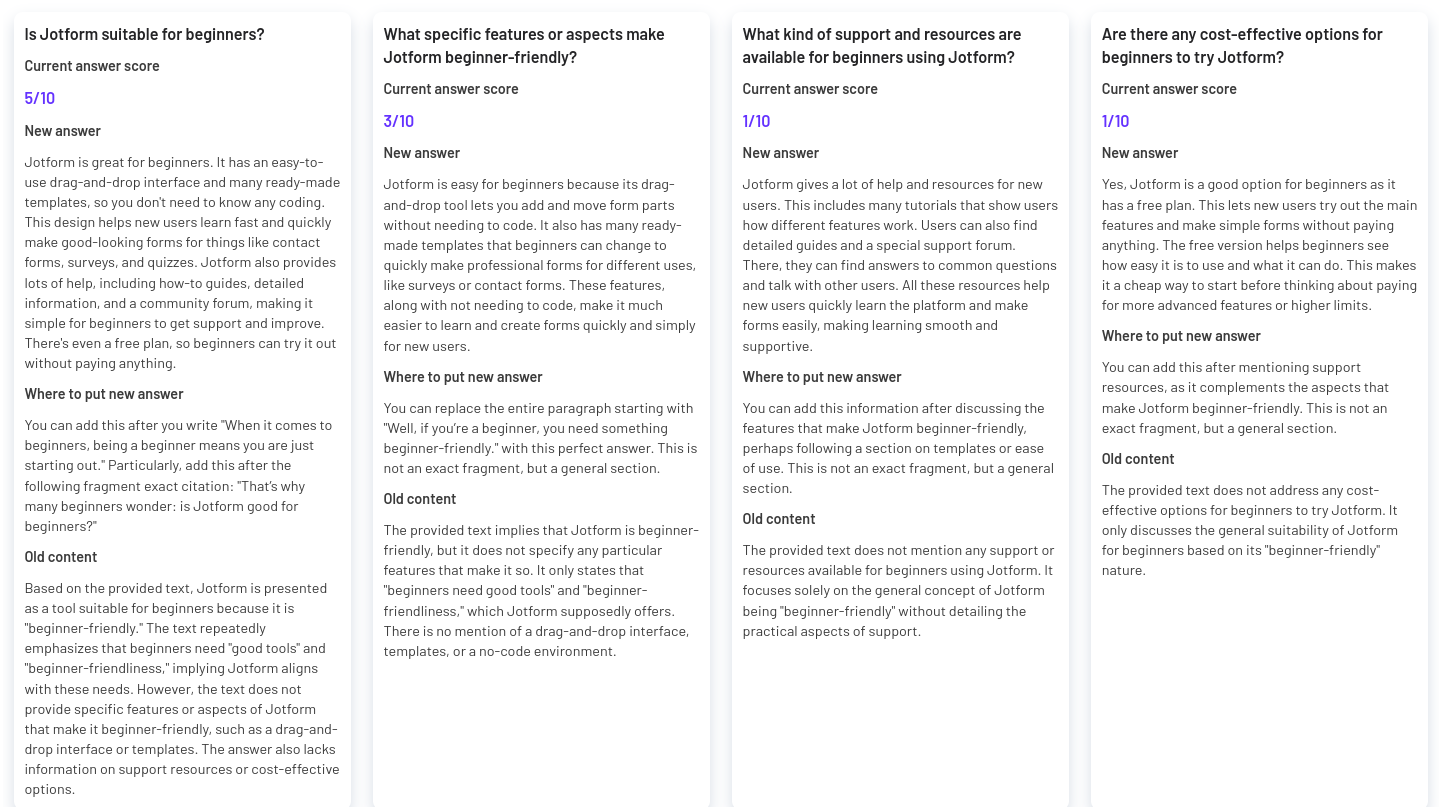 Is Jotform suitable for beginners?

Current answer score

5/10

New answer

Jotform is great for beginners. It has an easy-to-use drag-and-drop interface and many ready-made templates, so you don't need to know any coding. This design helps new users learn fast and quickly make good-looking forms for things like contact forms, surveys, and quizzes. Jotform also provides lots of help, including how-to guides, detailed information, and a community forum, making it simple for beginners to get support and improve. There's even a free plan, so beginners can try it out without paying anything.

Where to put new answer

You can add this after you write "When it comes to beginners, being a beginner means you are just starting out." Particularly, add this after the following fragment exact citation: "That's why many beginners wonder: is Jotform good for beginners?"

Old content

Based on the provided text, Jotform is presented as a tool suitable for beginners because it is "beginner-friendly." The text repeatedly emphasizes that beginners need "good tools" and "beginner-friendliness," implying Jotform aligns with these needs. However, the text does not provide specific features or aspects of Jotform that make it beginner-friendly, such as a drag-and-drop interface or templates. The answer also lacks information on support resources or cost-effective options.

What specific features or aspects make Jotform beginner-friendly?

Current answer score

3/10

New answer

Jotform is easy for beginners because its drag-and-drop tool lets you add and move form parts without needing to code. It also has many ready-made templates that beginners can change to quickly make professional forms for different uses, like surveys or contact forms. These features, along with not needing to code, make it much easier to learn and create forms quickly and simply for new users.

Where to put new answer

You can replace the entire paragraph starting with "Well, if you're a beginner, you need something beginner-friendly." with this perfect answer. This is not an exact fragment, but a general section.

Old content

The provided text implies that Jotform is beginner-friendly, but it does not specify any particular features that make it so. It only states that "beginners need good tools" and "beginner-friendliness," which Jotform supposedly offers. There is no mention of a drag-and-drop interface, templates, or a no-code environment.

What kind of support and resources are available for beginners using Jotform?

Current answer score

1/10

New answer

Jotform gives a lot of help and resources for new users. This includes many tutorials that show users how different features work. Users can also find detailed guides and a special support forum. There, they can find answers to common questions and talk with other users. All these resources help new users quickly learn the platform and make forms easily, making learning smooth and supportive.

Where to put new answer

You can add this information after discussing the features that make Jotform beginner-friendly, perhaps following a section on templates or ease of use. This is not an exact fragment, but a general section.

Old content

The provided text does not mention any support or resources available for beginners using Jotform. It focuses solely on the general concept of Jotform being "beginner-friendly" without detailing the practical aspects of support.

Are there any cost-effective options for beginners to try Jotform?

Current answer score

1/10

New answer

Yes, Jotform is a good option for beginners as it has a free plan. This lets new users try out the main features and make simple forms without paying anything. The free version helps beginners see how easy it is to use and what it can do. This makes it a cheap way to start before thinking about paying for more advanced features or higher limits.

Where to put new answer

You can add this after mentioning support resources, as it complements the aspects that make Jotform beginner-friendly. This is not an exact fragment, but a general section.

Old content

The provided text does not address any cost-effective options for beginners to try Jotform. It only discusses the general suitability of Jotform for beginners based on its "beginner-friendly" nature.